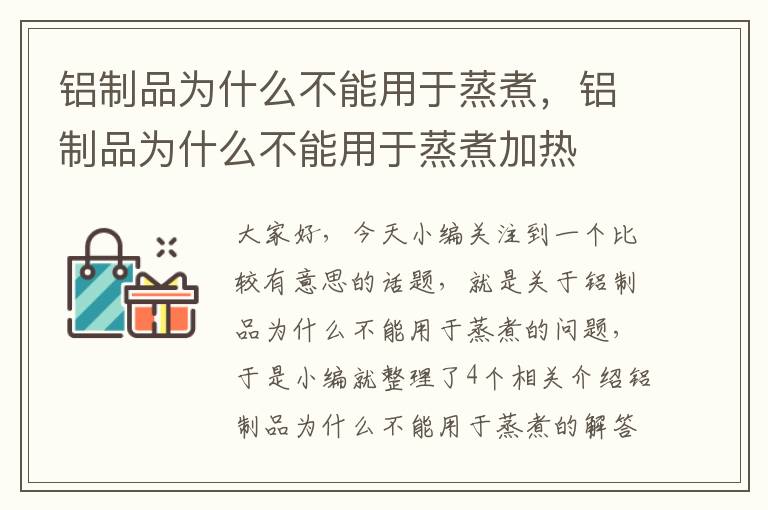 铝制品为什么不能用于蒸煮，铝制品为什么不能用于蒸煮加热

大家好，今天小编关注到一个比较有意思的话题，就是关于铝制品为什么不能用于蒸煮的问题，于是小编就整理了4个相关介绍铝制品为什么不能用于蒸煮的解答